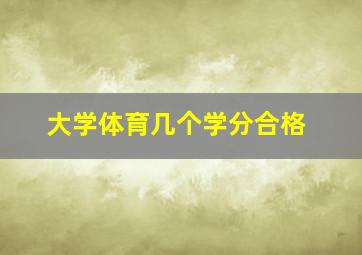 大学体育几个学分合格